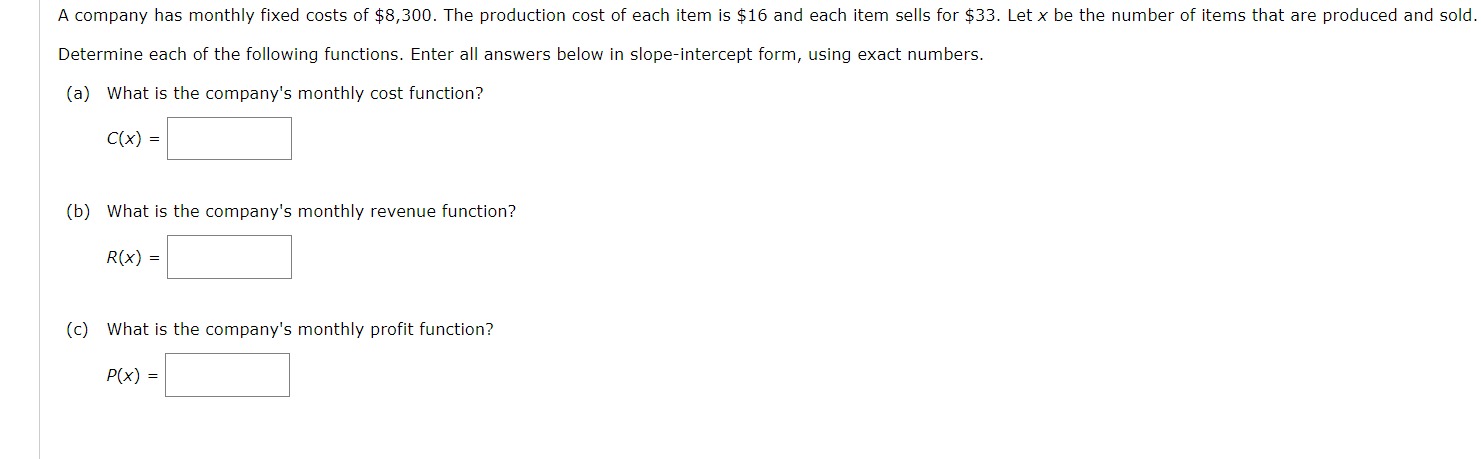 A company has monthly fixed costs of \$8,300. The production cost of each item is \$16 and each item sells for \$33. Let $x$ be the number of items that are produced and sold.

Determine each of the following functions. Enter all answers below in slope-intercept form, using exact numbers.

(a) What is the company's monthly cost function?

$C(x) =$

(b) What is the company's monthly revenue function?

$R(x) =$

(c) What is the company's monthly profit function?

$P(x) =$